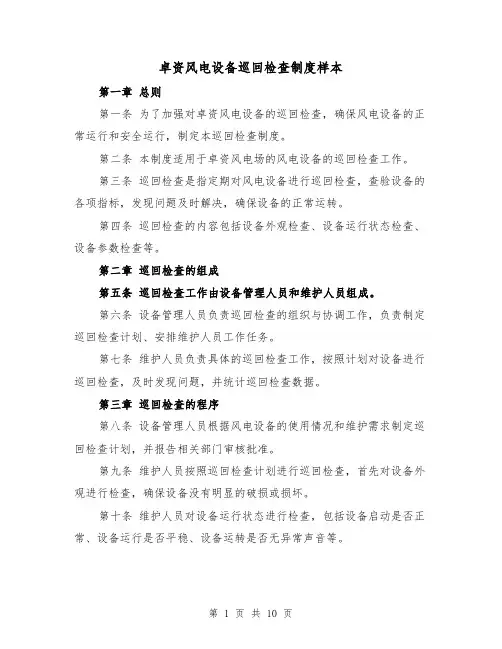 卓资风电设备巡回检查制度样本

第一章 总则

第一条 为了加强对卓资风电设备的巡回检查，确保风电设备的正常运行和安全运行，制定本巡回检查制度。

第二条 本制度适用于卓资风电场的风电设备的巡回检查工作。

第三条 巡回检查是指定期对风电设备进行巡回检查，查验设备的各项指标，发现问题及时解决，确保设备的正常运转。

第四条 巡回检查的内容包括设备外观检查、设备运行状态检查、设备参数检查等。

第二章 巡回检查的组成

第五条 巡回检查工作由设备管理人员和维护人员组成。

第六条 设备管理人员负责巡回检查的组织与协调工作，负责制定巡回检查计划、安排维护人员工作任务。

第七条 维护人员负责具体的巡回检查工作，按照计划对设备进行巡回检查，及时发现问题，并统计巡回检查数据。

第三章 巡回检查的程序

第八条 设备管理人员根据风电设备的使用情况和维护需求制定巡回检查计划，并报告相关部门审核批准。

第九条 维护人员按照巡回检查计划进行巡回检查，首先对设备外观进行检查，确保设备没有明显的破损或损坏。

第十条 维护人员对设备运行状态进行检查，包括设备启动是否正常、设备运行是否平稳、设备运转是否无异常声音等。

第 1 页 共 10 页